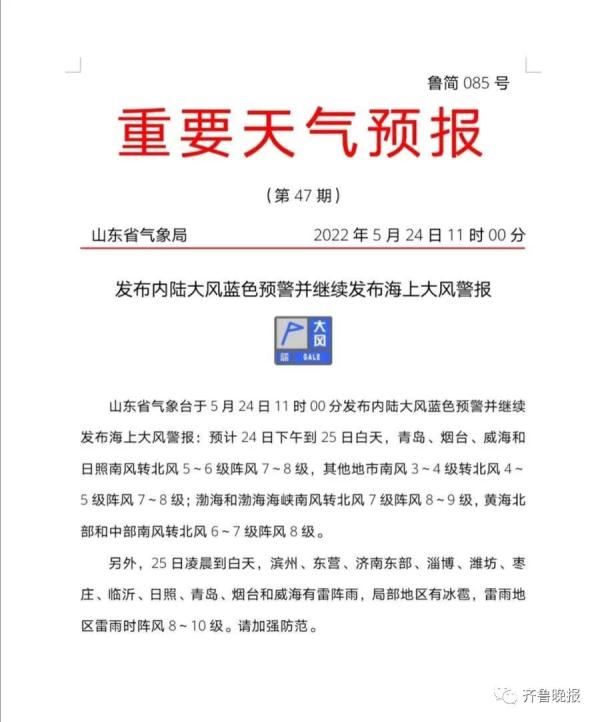 鲁简 085 号

重要天气预报

（第 47 期）

山东省气象局 2022 年 5 月 24 日 11 时 00 分

发布内陆大风蓝色预警并继续发布海上大风警报

大风
蓝 GALE

山东省气象台于 5 月 24 日 11 时 00 分发布内陆大风蓝色预警并继续发布海上大风警报：预计 24 日下午到 25 日白天，青岛、烟台、威海和日照南风转北风 5～6 级阵风 7～8 级，其他地市南风 3～4 级转北风 4～5 级阵风 7～8 级；渤海和渤海海峡南风转北风 7 级阵风 8～9 级，黄海北部和中部南风转北风 6～7 级阵风 8 级。

另外，25 日凌晨到白天，滨州、东营、济南东部、淄博、潍坊、枣庄、临沂、日照、青岛、烟台和威海有雷阵雨，局部地区有冰雹，雷雨地区雷雨时阵风 8～10 级。请加强防范。

齐鲁晚报